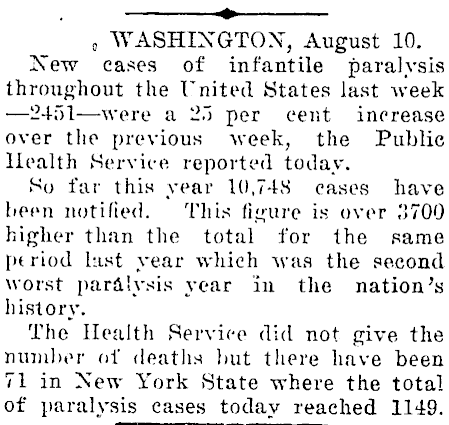 WASHINGTON, August 10.

New cases of infantile paralysis throughout the United States last week —2451—were a 25 per cent increase over the previous week, the Public Health Service reported today.

So far this year 10,748 cases have been notified. This figure is over 3700 higher than the total for the same period last year which was the second worst paralysis year in the nation's history.

The Health Service did not give the number of deaths but there have been 71 in New York State where the total of paralysis cases today reached 1149.